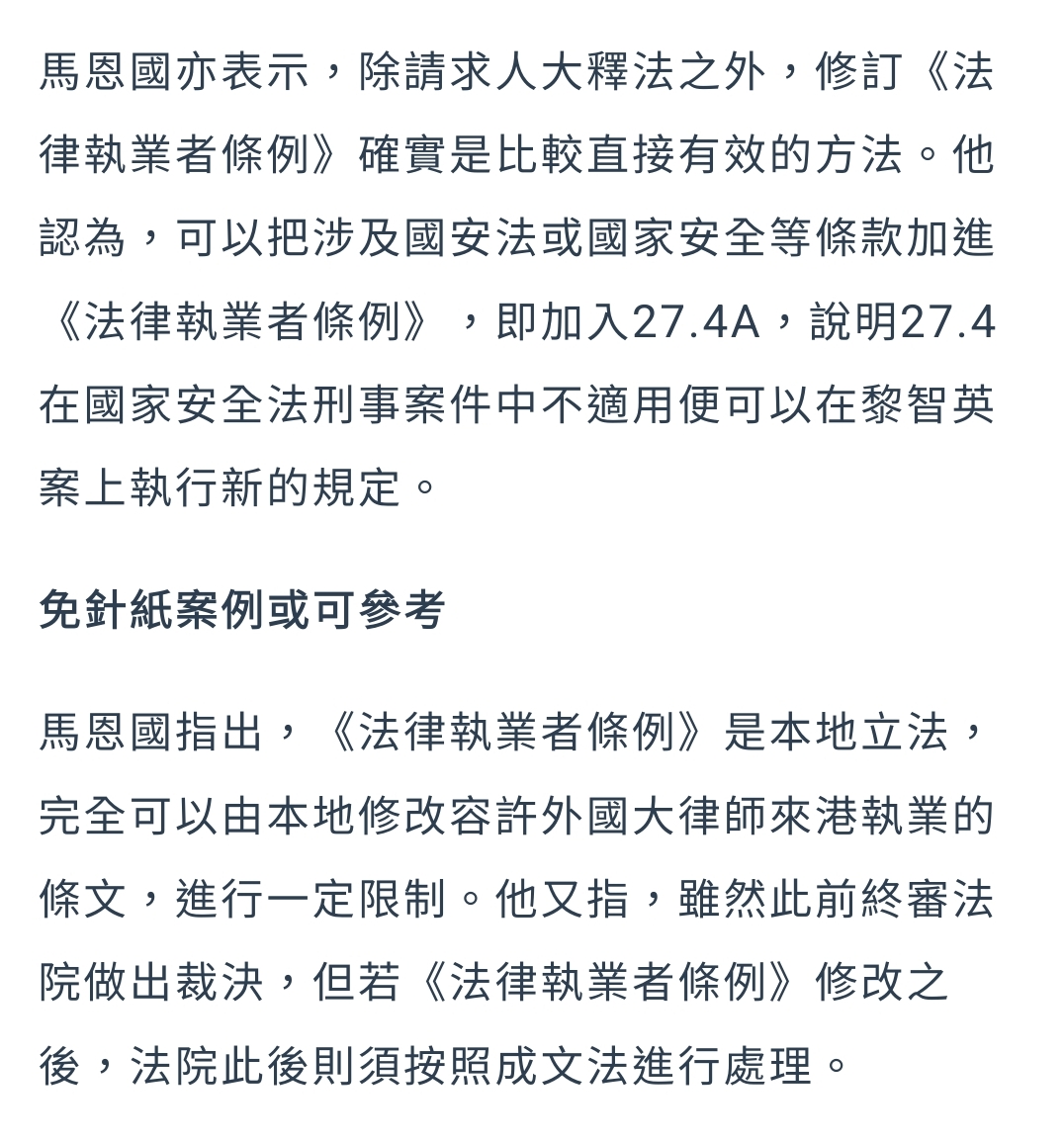 馬恩國亦表示，除請求人大釋法之外，修訂《法律執業者條例》確實是比較直接有效的方法。他認為，可以把涉及國安法或國家安全等條款加進《法律執業者條例》，即加入27.4A，說明27.4在國家安全法刑事案件中不適用便可以在黎智英案上執行新的規定。

免針紙案例或可參考

馬恩國指出，《法律執業者條例》是本地立法，完全可以由本地修改容許外國大律師來港執業的條文，進行一定限制。他又指，雖然此前終審法院做出裁決，但若《法律執業者條例》修改之後，法院此後則須按照成文法進行處理。